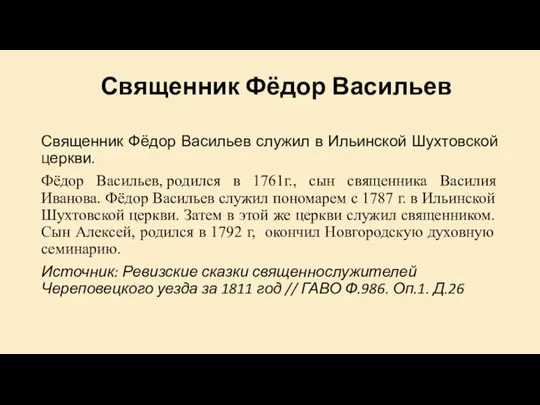 Священник Фёдор Васильев

Священник Фёдор Васильев служил в Ильинской Шухтовской церкви.

Фёдор Васильев, родился в 1761г., сын священника Василия Иванова. Фёдор Васильев служил пономарем с 1787 г. в Ильинской Шухтовской церкви. Затем в этой же церкви служил священником. Сын Алексей, родился в 1792 г, окончил Новгородскую духовную семинарию.

Источник: Ревизские сказки священнослужителей Череповецкого уезда за 1811 год // ГАВО Ф.986. Оп.1. Д.26